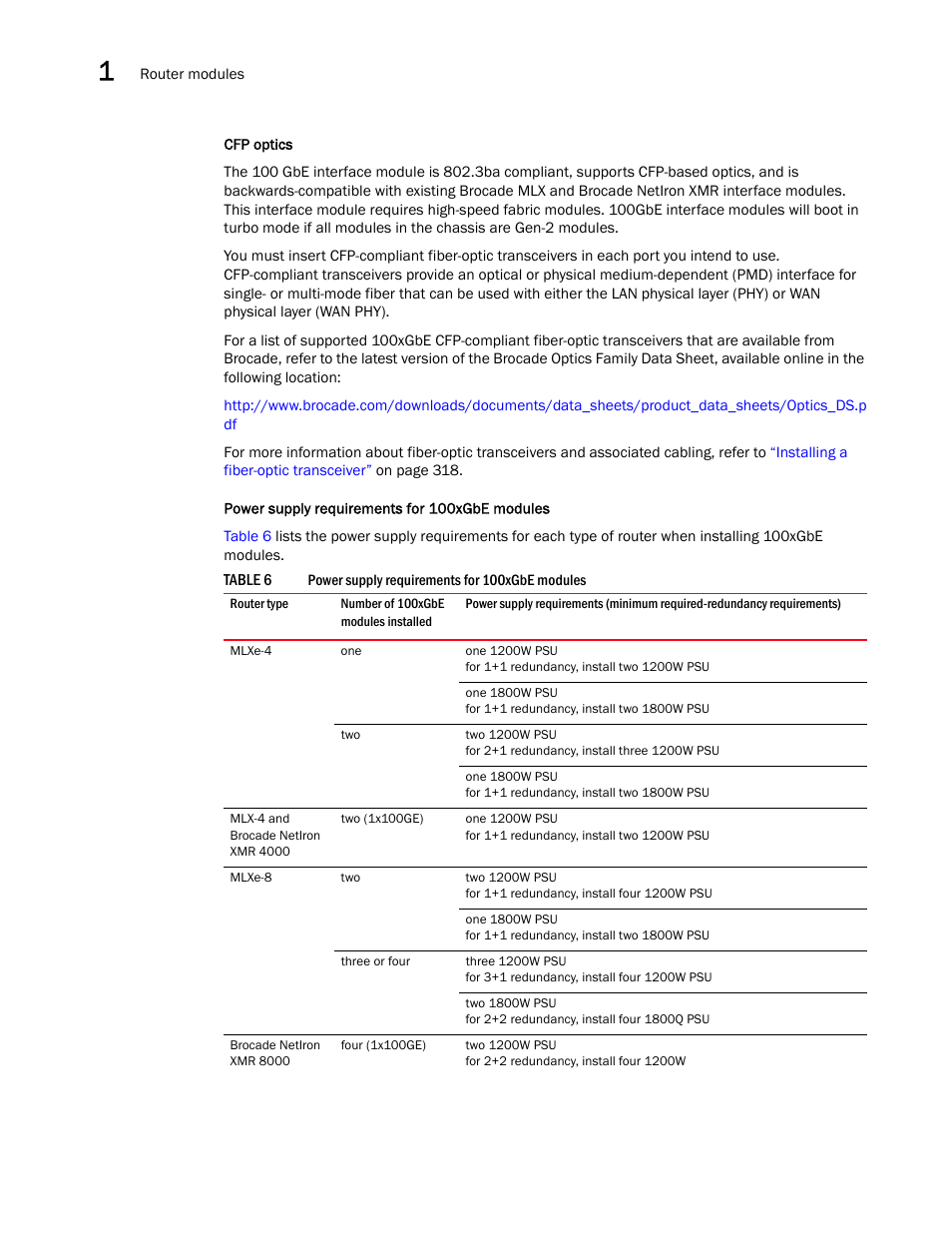 1 Router modules

CFP optics

The 100 GbE interface module is 802.3ba compliant, supports CFP-based optics, and is backwards-compatible with existing Brocade MLX and Brocade NetIron XMR interface modules. This interface module requires high-speed fabric modules. 100GbE interface modules will boot in turbo mode if all modules in the chassis are Gen-2 modules.

You must insert CFP-compliant fiber-optic transceivers in each port you intend to use. CFP-compliant transceivers provide an optical or physical medium-dependent (PMD) interface for single- or multi-mode fiber that can be used with either the LAN physical layer (PHY) or WAN physical layer (WAN PHY).

For a list of supported 100xGbE CFP-compliant fiber-optic transceivers that are available from Brocade, refer to the latest version of the Brocade Optics Family Data Sheet, available online in the following location:

http://www.brocade.com/downloads/documents/data_sheets/product_data_sheets/Optics_DS.pdf

For more information about fiber-optic transceivers and associated cabling, refer to "Installing a fiber-optic transceiver" on page 318.

Power supply requirements for 100xGbE modules

Table 6 lists the power supply requirements for each type of router when installing 100xGbE modules.

TABLE 6 Power supply requirements for 100xGbE modules

| Router type | Number of 100xGbE modules installed | Power supply requirements (minimum required-redundancy requirements) |
|---|---|---|
| MLXe-4 | one | one 1200W PSU for 1+1 redundancy, install two 1200W PSU |
| | | one 1800W PSU for 1+1 redundancy, install two 1800W PSU |
| | two | two 1200W PSU for 2+1 redundancy, install three 1200W PSU |
| | | one 1800W PSU for 1+1 redundancy, install two 1800W PSU |
| MLX-4 and Brocade NetIron XMR 4000 | two (1x100GE) | one 1200W PSU for 1+1 redundancy, install two 1200W PSU |
| MLXe-8 | two | two 1200W PSU for 1+1 redundancy, install four 1200W PSU |
| | | one 1800W PSU for 1+1 redundancy, install two 1800W PSU |
| | three or four | three 1200W PSU for 3+1 redundancy, install four 1200W PSU |
| | | two 1800W PSU for 2+2 redundancy, install four 1800Q PSU |
| Brocade NetIron XMR 8000 | four (1x100GE) | two 1200W PSU for 2+2 redundancy, install four 1200W |